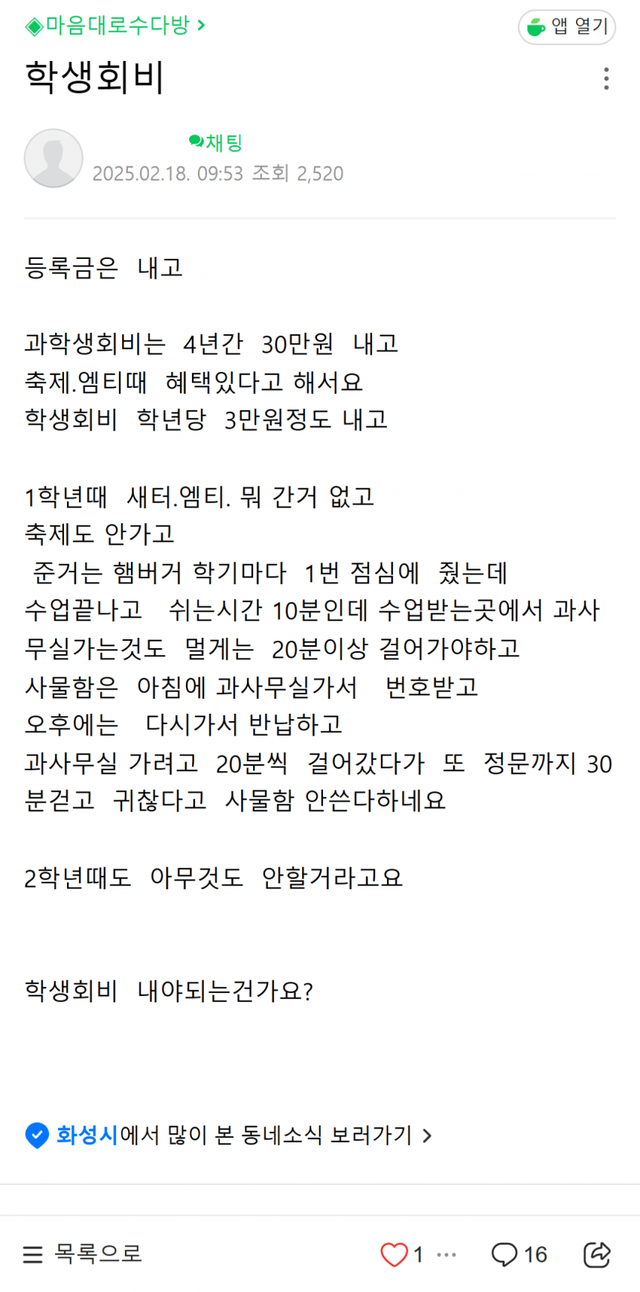 ◈마음대로수다방 >

앱 열기

학생회비

채팅
2025.02.18. 09:53 조회 2,520

등록금은 내고

과학생회비는 4년간 30만원 내고
축제.엠티때 혜택있다고 해서요
학생회비 학년당 3만원정도 내고

1학년때 새터.엠티. 뭐 간거 없고
축제도 안가고
준거는 햄버거 학기마다 1번 점심에 줬는데
수업끝나고 쉬는시간 10분인데 수업받는곳에서 과사무실가는것도 멀게는 20분이상 걸어가야하고
사물함은 아침에 과사무실가서 번호받고
오후에는 다시가서 반납하고
과사무실 가려고 20분씩 걸어갔다가 또 정문까지 30분걷고 귀찮다고 사물함 안쓴다하네요

2학년때도 아무것도 안할거라고요

학생회비 내야되는건가요?

화성시에서 많이 본 동네소식 보러가기 >

목록으로

1 ···

16